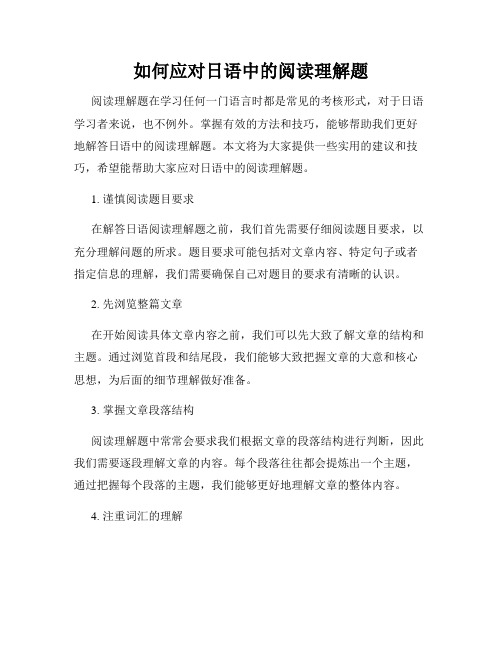 如何应对日语中的阅读理解题

阅读理解题在学习任何一门语言时都是常见的考核形式，对于日语学习者来说，也不例外。掌握有效的方法和技巧，能够帮助我们更好地解答日语中的阅读理解题。本文将为大家提供一些实用的建议和技巧，希望能帮助大家应对日语中的阅读理解题。

1. 谨慎阅读题目要求

在解答日语阅读理解题之前，我们首先需要仔细阅读题目要求，以充分理解问题的所求。题目要求可能包括对文章内容、特定句子或者指定信息的理解，我们需要确保自己对题目的要求有清晰的认识。

2. 先浏览整篇文章

在开始阅读具体文章内容之前，我们可以先大致了解文章的结构和主题。通过浏览首段和结尾段，我们能够大致把握文章的大意和核心思想，为后面的细节理解做好准备。

3. 掌握文章段落结构

阅读理解题中常常会要求我们根据文章的段落结构进行判断，因此我们需要逐段理解文章的内容。每个段落往往都会提炼出一个主题，通过把握每个段落的主题，我们能够更好地理解文章的整体内容。

4. 注重词汇的理解